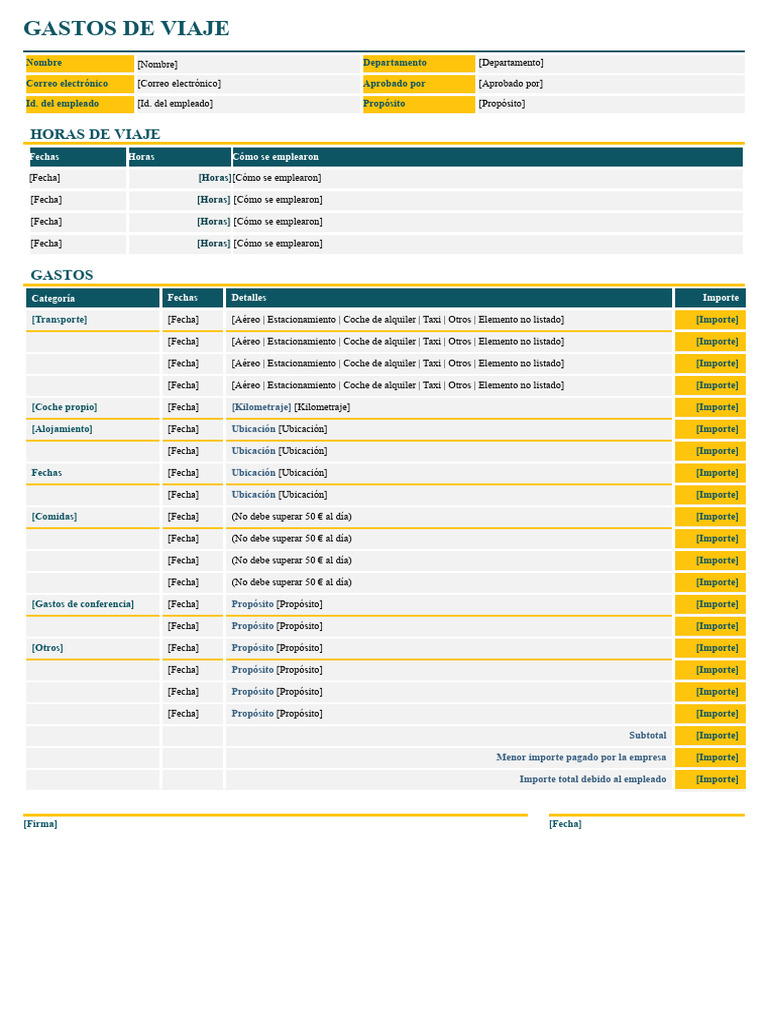 GASTOS DE VIAJE

| Nombre | [Nombre] | Departamento | [Departamento] |
|---|---|---|---|
| Correo electrónico | [Correo electrónico] | Aprobado por | [Aprobado por] |
| Id. del empleado | [Id. del empleado] | Propósito | [Propósito] |

HORAS DE VIAJE

| Fechas | Horas | Cómo se emplearon |
|---|---|---|
| [Fecha] | [Horas] | [Cómo se emplearon] |
| [Fecha] | [Horas] | [Cómo se emplearon] |
| [Fecha] | [Horas] | [Cómo se emplearon] |
| [Fecha] | [Horas] | [Cómo se emplearon] |

GASTOS

| Categoría | Fechas | Detalles | Importe |
|---|---|---|---|
| [Transporte] | [Fecha] | [Aéreo \| Estacionamiento \| Coche de alquiler \| Taxi \| Otros \| Elemento no listado] | [Importe] |
| | [Fecha] | [Aéreo \| Estacionamiento \| Coche de alquiler \| Taxi \| Otros \| Elemento no listado] | [Importe] |
| | [Fecha] | [Aéreo \| Estacionamiento \| Coche de alquiler \| Taxi \| Otros \| Elemento no listado] | [Importe] |
| | [Fecha] | [Aéreo \| Estacionamiento \| Coche de alquiler \| Taxi \| Otros \| Elemento no listado] | [Importe] |
| [Coche propio] | [Fecha] | [Kilometraje] [Kilometraje] | [Importe] |
| [Alojamiento] | [Fecha] | Ubicación [Ubicación] | [Importe] |
| | [Fecha] | Ubicación [Ubicación] | [Importe] |
| Fechas | [Fecha] | Ubicación [Ubicación] | [Importe] |
| | [Fecha] | Ubicación [Ubicación] | [Importe] |
| [Comidas] | [Fecha] | (No debe superar 50 € al día) | [Importe] |
| | [Fecha] | (No debe superar 50 € al día) | [Importe] |
| | [Fecha] | (No debe superar 50 € al día) | [Importe] |
| | [Fecha] | (No debe superar 50 € al día) | [Importe] |
| [Gastos de conferencia] | [Fecha] | Propósito [Propósito] | [Importe] |
| | [Fecha] | Propósito [Propósito] | [Importe] |
| [Otros] | [Fecha] | Propósito [Propósito] | [Importe] |
| | [Fecha] | Propósito [Propósito] | [Importe] |
| | [Fecha] | Propósito [Propósito] | [Importe] |
| | [Fecha] | Propósito [Propósito] | [Importe] |
| | | Subtotal | [Importe] |
| | | Menor importe pagado por la empresa | [Importe] |
| | | Importe total debido al empleado | [Importe] |

[Firma]

[Fecha]